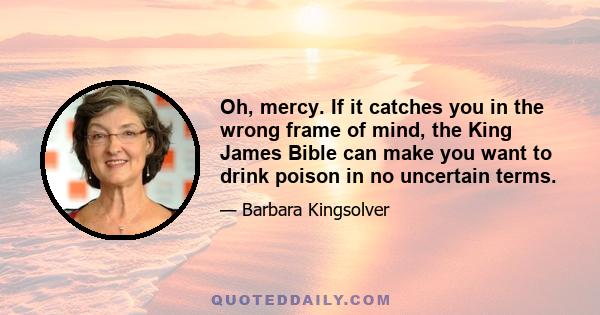 Oh, mercy. If it catches you in the wrong frame of mind, the King James Bible can make you want to drink poison in no uncertain terms.

— Barbara Kingsolver

QUOTEDDAILY.COM